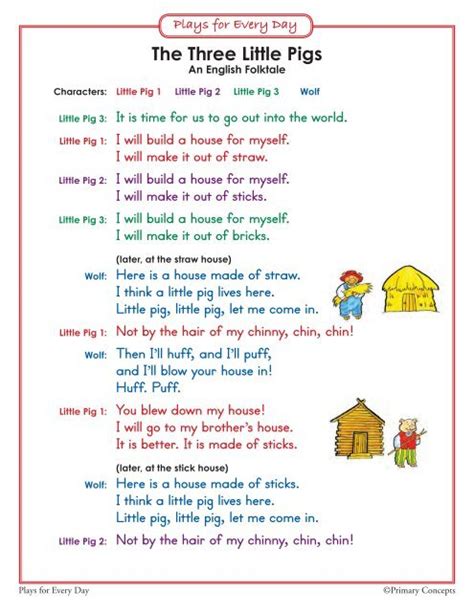 Plays for Every Day

The Three Little Pigs
An English Folktale

Characters: Little Pig 1 Little Pig 2 Little Pig 3 Wolf

Little Pig 3: It is time for us to go out into the world.

Little Pig 1: I will build a house for myself. I will make it out of straw.

Little Pig 2: I will build a house for myself. I will make it out of sticks.

Little Pig 3: I will build a house for myself. I will make it out of bricks.

(later, at the straw house)

Wolf: Here is a house made of straw. I think a little pig lives here. Little pig, little pig, let me come in.

Little Pig 1: Not by the hair of my chinny, chin, chin!

Wolf: Then I'll huff, and I'll puff, and I'll blow your house in! Huff. Puff.

Little Pig 1: You blew down my house! I will go to my brother's house. It is better. It is made of sticks.

(later, at the stick house)

Wolf: Here is a house made of sticks. I think a little pig lives here. Little pig, little pig, let me come in.

Little Pig 2: Not by the hair of my chinny, chin, chin!

Plays for Every Day ©Primary Concepts